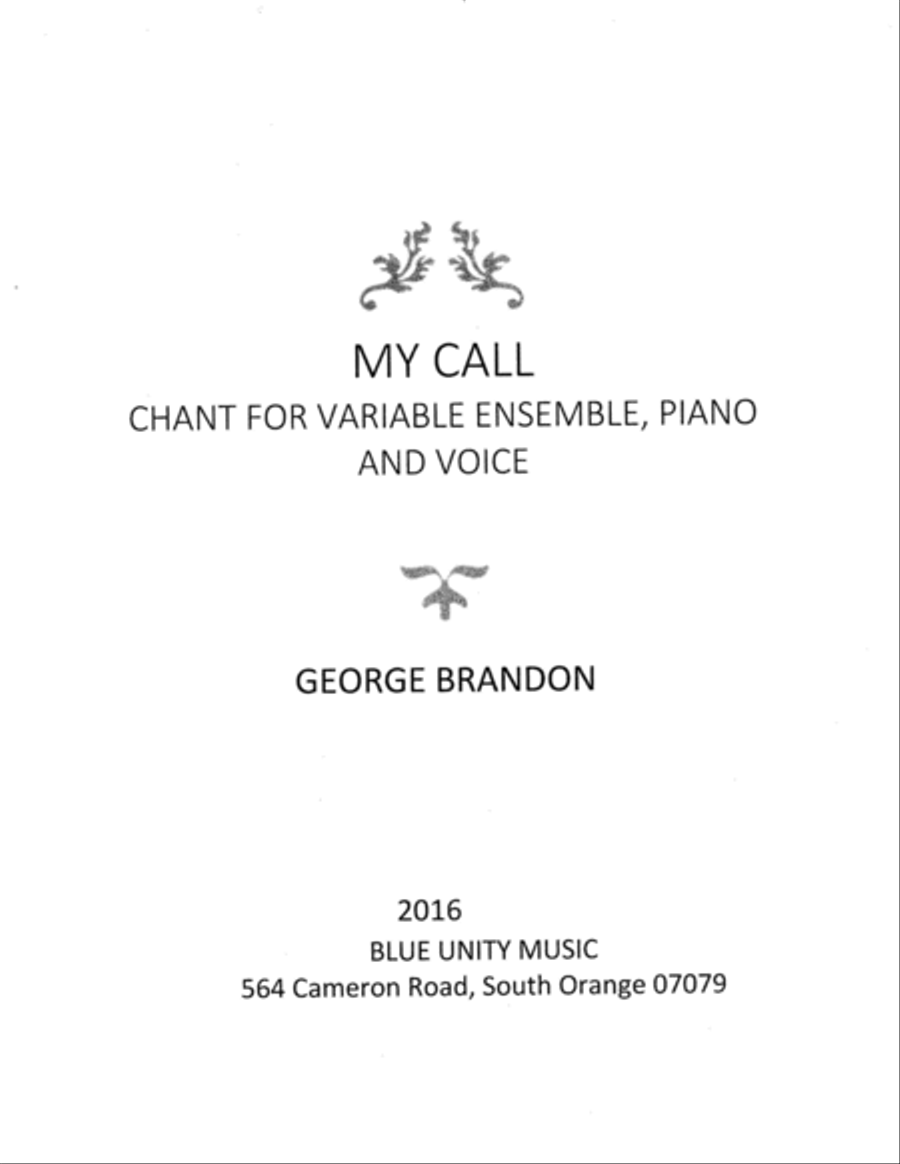 MY CALL
CHANT FOR VARIABLE ENSEMBLE, PIANO AND VOICE

GEORGE BRANDON

2016
BLUE UNITY MUSIC
564 Cameron Road, South Orange 07079